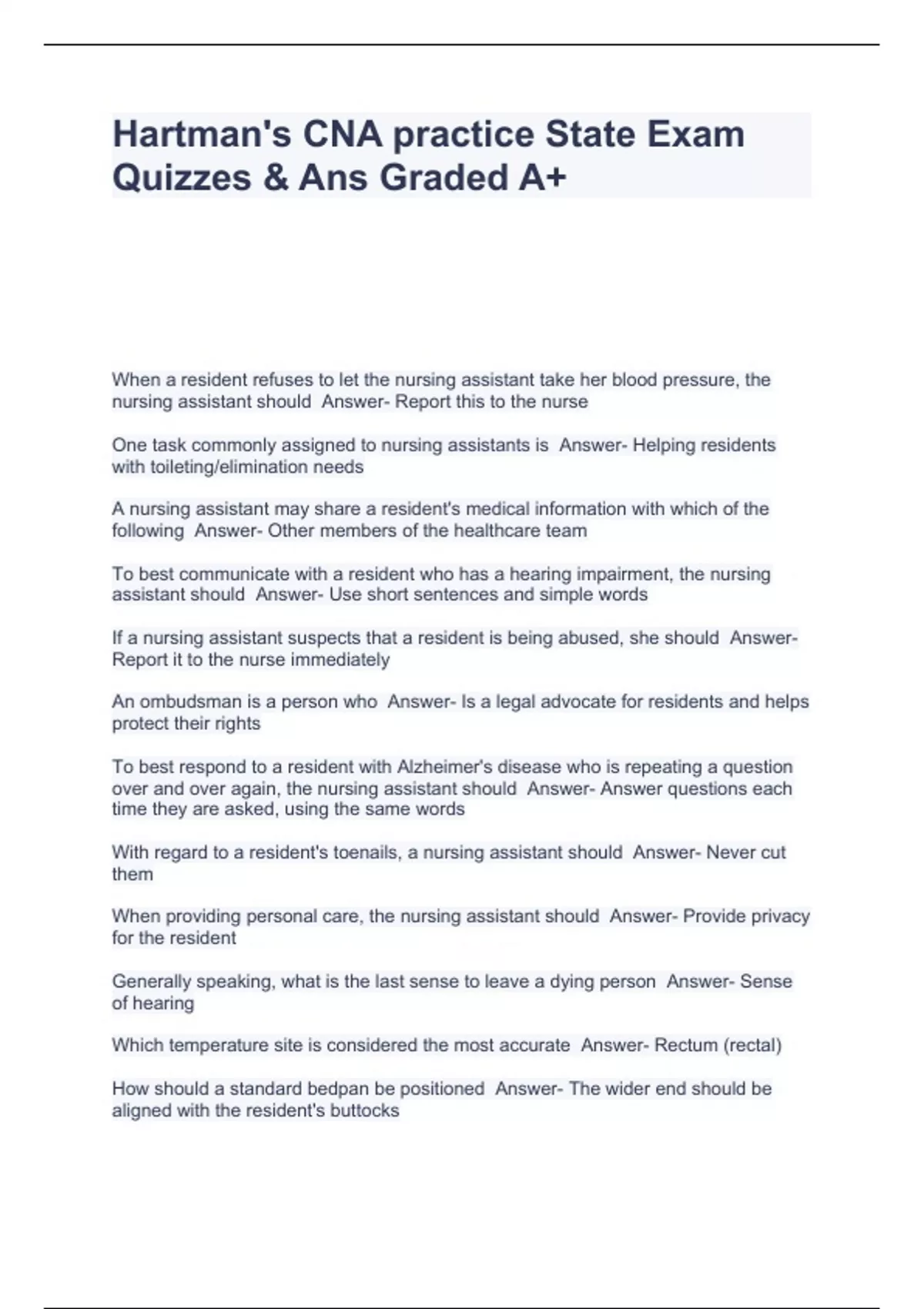 Hartman's CNA practice State Exam Quizzes & Ans Graded A+

When a resident refuses to let the nursing assistant take her blood pressure, the nursing assistant should Answer- Report this to the nurse

One task commonly assigned to nursing assistants is Answer- Helping residents with toileting/elimination needs

A nursing assistant may share a resident's medical information with which of the following Answer- Other members of the healthcare team

To best communicate with a resident who has a hearing impairment, the nursing assistant should Answer- Use short sentences and simple words

If a nursing assistant suspects that a resident is being abused, she should Answer- Report it to the nurse immediately

An ombudsman is a person who Answer- Is a legal advocate for residents and helps protect their rights

To best respond to a resident with Alzheimer's disease who is repeating a question over and over again, the nursing assistant should Answer- Answer questions each time they are asked, using the same words

With regard to a resident's toenails, a nursing assistant should Answer- Never cut them

When providing personal care, the nursing assistant should Answer- Provide privacy for the resident

Generally speaking, what is the last sense to leave a dying person Answer- Sense of hearing

Which temperature site is considered the most accurate Answer- Rectum (rectal)

How should a standard bedpan be positioned Answer- The wider end should be aligned with the resident's buttocks